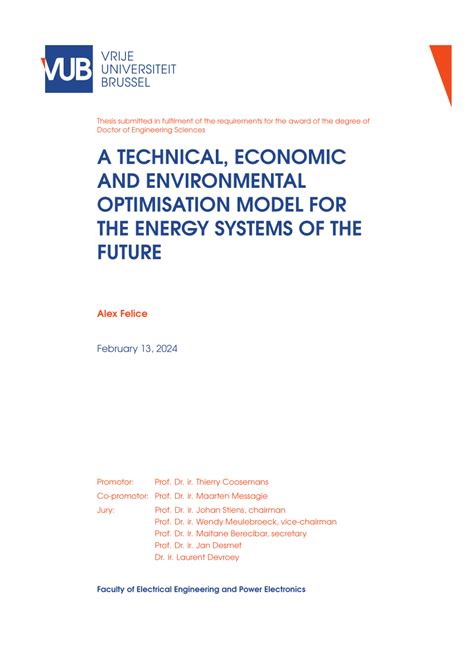 VUB VRIJE UNIVERSITEIT BRUSSEL

Thesis submitted in fulfilment of the requirements for the award of the degree of Doctor of Engineering Sciences

A TECHNICAL, ECONOMIC AND ENVIRONMENTAL OPTIMISATION MODEL FOR THE ENERGY SYSTEMS OF THE FUTURE

Alex Felice

February 13, 2024

Promotor: Prof. Dr. ir. Thierry Coosemans
Co-promotor: Prof. Dr. ir. Maarten Messagie
Jury: Prof. Dr. ir. Johan Stiens, chairman
Prof. Dr. ir. Wendy Meulebroeck, vice-chairman
Prof. Dr. ir. Maitane Berecibar, secretary
Prof. Dr. ir. Jan Desmet
Dr. ir. Laurent Devroey

Faculty of Electrical Engineering and Power Electronics